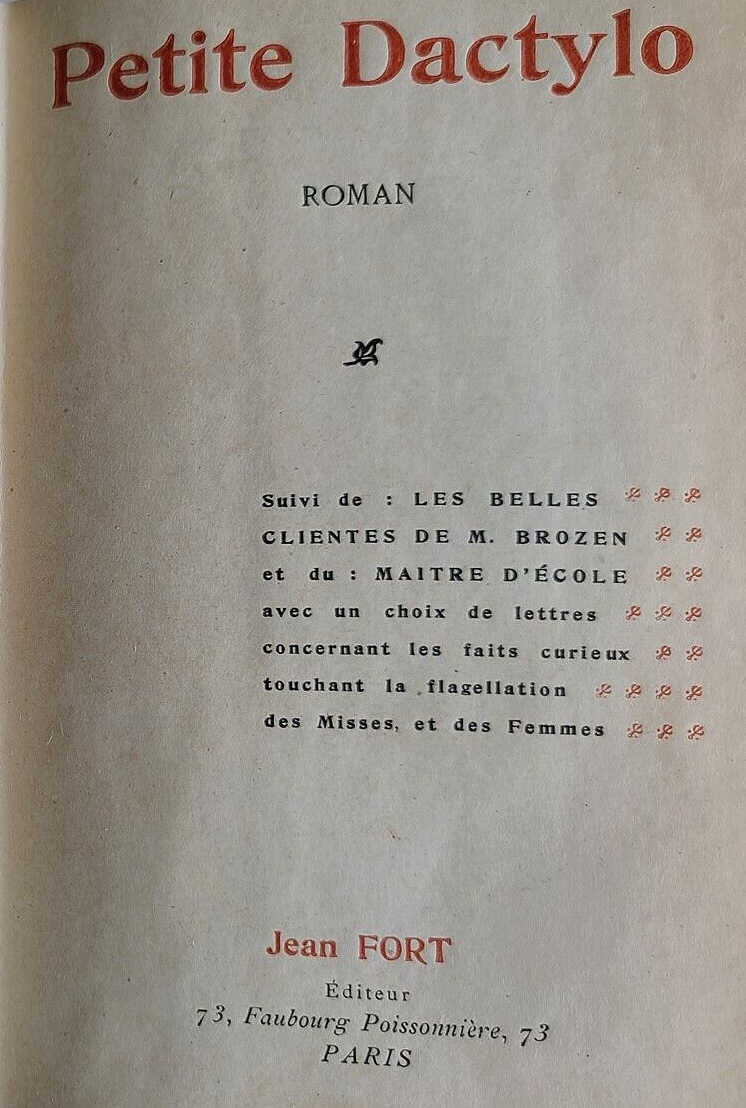 Petite Dactylo

ROMAN

Suivi de : LES BELLES CLIENTES DE M. BROZEN et du : MAITRE D'ÉCOLE avec un choix de lettres concernant les faits curieux touchant la flagellation des Misses, et des Femmes

Jean FORT
Éditeur
73, Faubourg Poissonnière, 73
PARIS